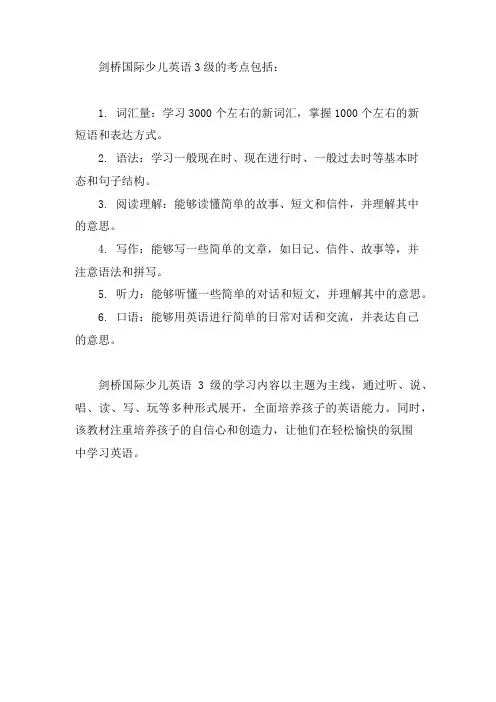 剑桥国际少儿英语 3 级的考点包括：

1. 词汇量：学习 3000 个左右的新词汇，掌握 1000 个左右的新短语和表达方式。

2. 语法：学习一般现在时、现在进行时、一般过去时等基本时态和句子结构。

3. 阅读理解：能够读懂简单的故事、短文和信件，并理解其中的意思。

4. 写作：能够写一些简单的文章，如日记、信件、故事等，并注意语法和拼写。

5. 听力：能够听懂一些简单的对话和短文，并理解其中的意思。

6. 口语：能够用英语进行简单的日常对话和交流，并表达自己的意思。

剑桥国际少儿英语 3 级的学习内容以主题为主线，通过听、说、唱、读、写、玩等多种形式展开，全面培养孩子的英语能力。同时，该教材注重培养孩子的自信心和创造力，让他们在轻松愉快的氛围中学习英语。